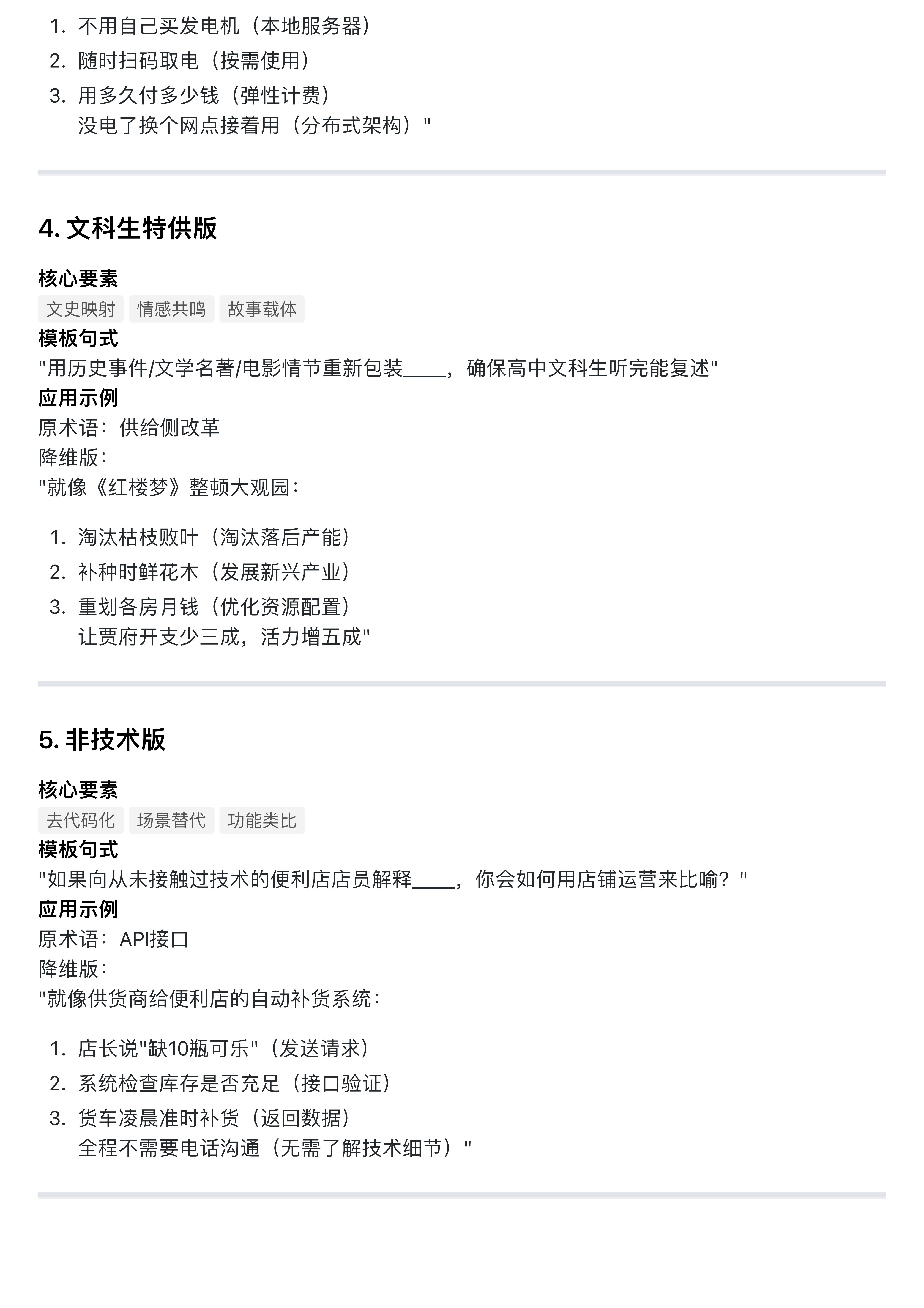 1. 不用自己买发电机（本地服务器）
2. 随时扫码取电（按需使用）
3. 用多久付多少钱（弹性计费）
没电了换个网点接着用（分布式架构）"

4. 文科生特供版

核心要素
文史映射 情感共鸣 故事载体
模板句式
"用历史事件/文学名著/电影情节重新包装____，确保高中文科生听完能复述"
应用示例
原术语：供给侧改革
降维版：
"就像《红楼梦》整顿大观园：

1. 淘汰枯枝败叶（淘汰落后产能）
2. 补种时鲜花木（发展新兴产业）
3. 重划各房月钱（优化资源配置）
让贾府开支少三成，活力增五成"

5. 非技术版

核心要素
去代码化 场景替代 功能类比
模板句式
"如果向从未接触过技术的便利店店员解释____，你会如何用店铺运营来比喻？"
应用示例
原术语：API接口
降维版：
"就像供货商给便利店的自动补货系统：

1. 店长说"缺10瓶可乐"（发送请求）
2. 系统检查库存是否充足（接口验证）
3. 货车凌晨准时补货（返回数据）
全程不需要电话沟通（无需了解技术细节）"